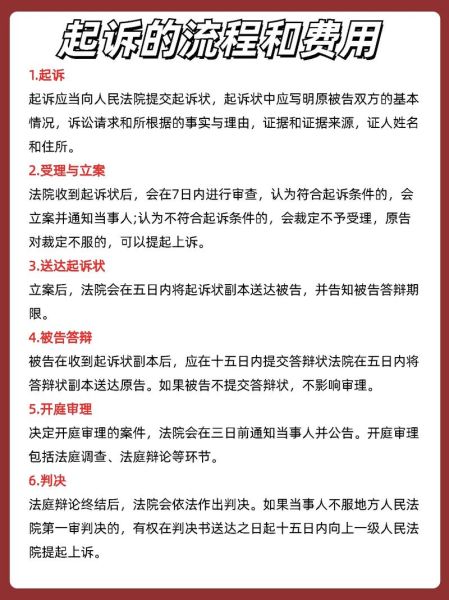 起诉的流程和费用

1.起诉

起诉应当向人民法院提交起诉状，起诉状中应写明原被告双方的基本情况，诉讼请求和所根据的事实与理由，证据和证据来源，证人姓名和住所。

2.受理与立案

法院收到起诉状后，会在7日内进行审查，认为符合起诉条件的，会立案并通知当事人;认为不符合起诉条件的，会裁定不予受理，原告对裁定不服的，可以提起上诉。

3.送达起诉状

立案后，法院会在五日内将起诉状副本送达被告，并告知被告答辩期限。

4.被告答辩

被告在收到起诉状副本后，应在十五日内提交答辩状法院在五日内将答辩状副本送达原告。如果被告不提交答辩状，不影响审理。

5.开庭审理

决定开庭审理的案件，法院会在三日前通知当事人并公告。开庭审理包括法庭调查、法庭辩论等环节。

6.判决

法庭辩论终结后，法院会依法作出判决。如果当事人不服地方人民法院第一审判决的，有权在判决书送达之日起十五日内向上一级人民法院提起上诉。